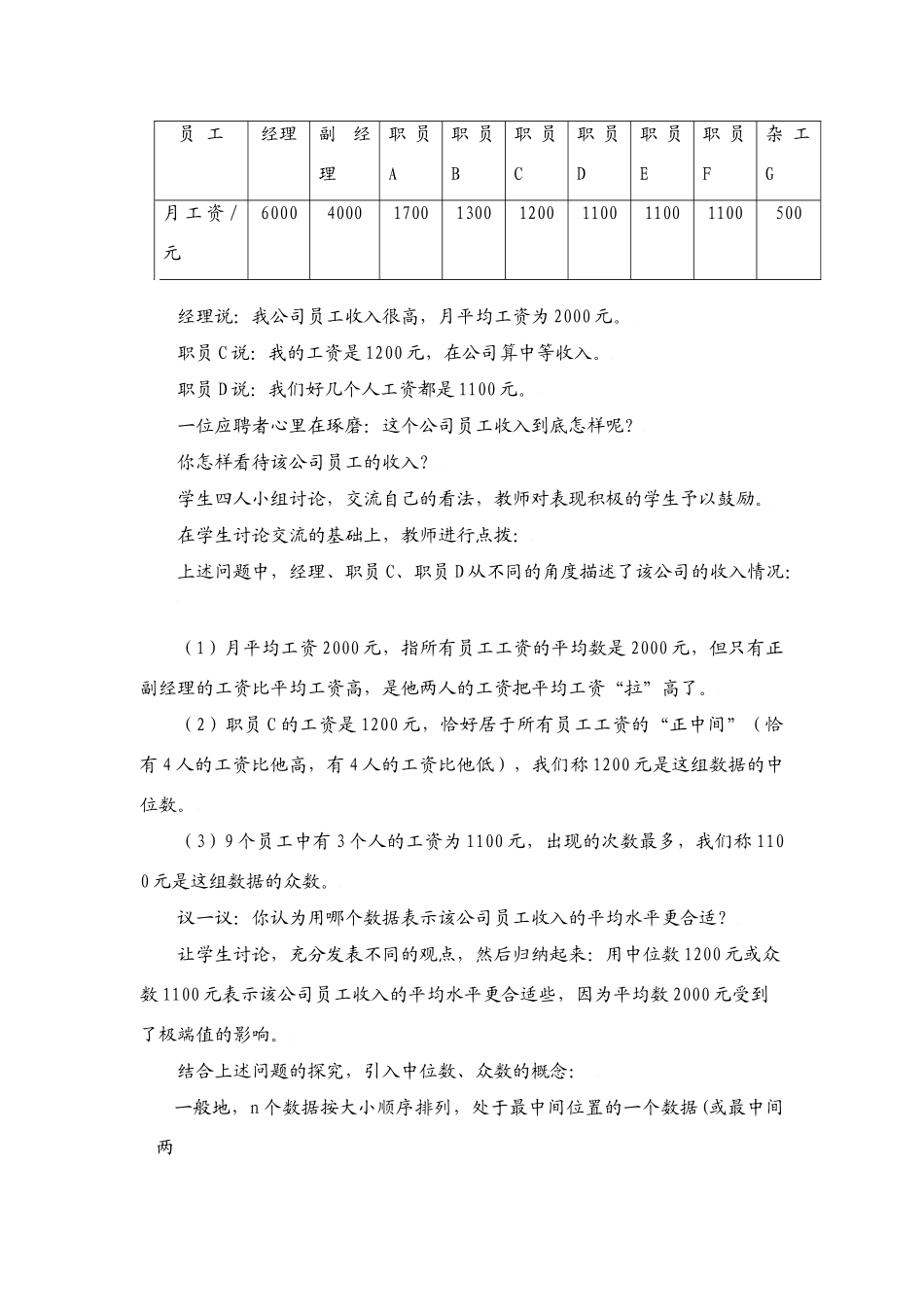 | 员工 | 经理 | 副经理 | 职员A | 职员B | 职员C | 职员D | 职员E | 职员F | 杂工G |
|---|---|---|---|---|---|---|---|---|---|
| 月工资/元 | 6000 | 4000 | 1700 | 1300 | 1200 | 1100 | 1100 | 1100 | 500 |

经理说：我公司员工收入很高，月平均工资为2000元。

职员C说：我的工资是1200元，在公司算中等收入。

职员D说：我们好几个人工资都是1100元。

一位应聘者心里在琢磨：这个公司员工收入到底怎样呢？

你怎样看待该公司员工的收入？

学生四人小组讨论，交流自己的看法，教师对表现积极的学生予以鼓励。

在学生讨论交流的基础上，教师进行点拨：

上述问题中，经理、职员C、职员D从不同的角度描述了该公司的收入情况：

（1）月平均工资2000元，指所有员工工资的平均数是2000元，但只有正副经理的工资比平均工资高，是他两人的工资把平均工资“拉”高了。

（2）职员C的工资是1200元，恰好居于所有员工工资的“正中间”（恰有4人的工资比他高，有4人的工资比他低），我们称1200元是这组数据的中位数。

（3）9个员工中有3个人的工资为1100元，出现的次数最多，我们称1100元是这组数据的众数。

议一议：你认为用哪个数据表示该公司员工收入的平均水平更合适？

让学生讨论，充分发表不同的观点，然后归纳起来：用中位数1200元或众数1100元表示该公司员工收入的平均水平更合适些，因为平均数2000元受到了极端值的影响。

结合上述问题的探究，引入中位数、众数的概念：

一般地，n个数据按大小顺序排列，处于最中间位置的一个数据(或最中间两